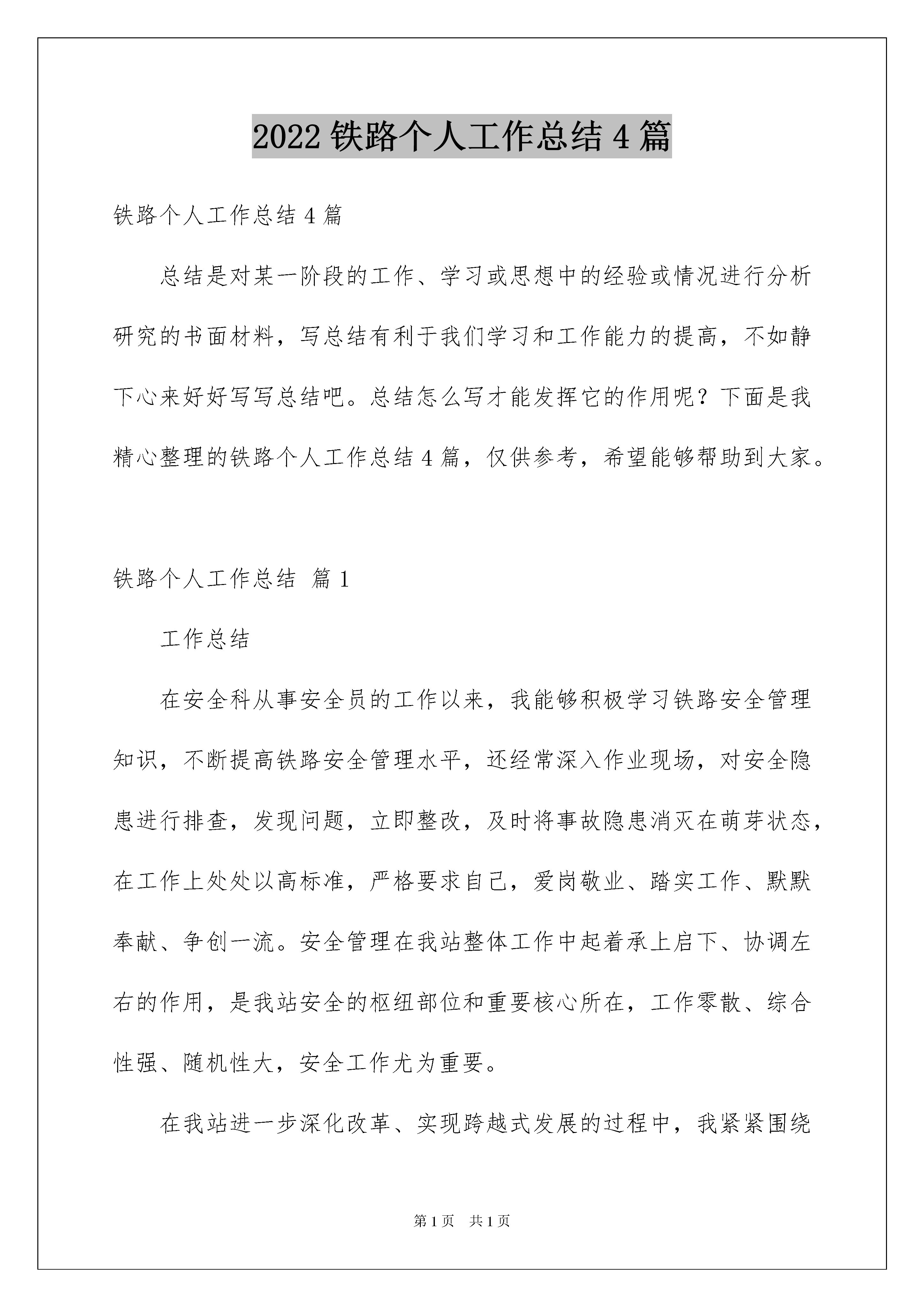 2022 铁路个人工作总结 4 篇

铁路个人工作总结 4 篇

总结是对某一阶段的工作、学习或思想中的经验或情况进行分析研究的书面材料，写总结有利于我们学习和工作能力的提高，不如静下心来好好写写总结吧。总结怎么写才能发挥它的作用呢？下面是我精心整理的铁路个人工作总结 4 篇，仅供参考，希望能够帮助到大家。

铁路个人工作总结 篇 1

工作总结

在安全科从事安全员的工作以来，我能够积极学习铁路安全管理知识，不断提高铁路安全管理水平，还经常深入作业现场，对安全隐患进行排查，发现问题，立即整改，及时将事故隐患消灭在萌芽状态，在工作上处处以高标准，严格要求自己，爱岗敬业、踏实工作、默默奉献、争创一流。安全管理在我站整体工作中起着承上启下、协调左右的作用，是我站安全的枢纽部位和重要核心所在，工作零散、综合性强、随机性大，安全工作尤为重要。

在我站进一步深化改革、实现跨越式发展的过程中，我紧紧围绕

第 1 页 共 1 页